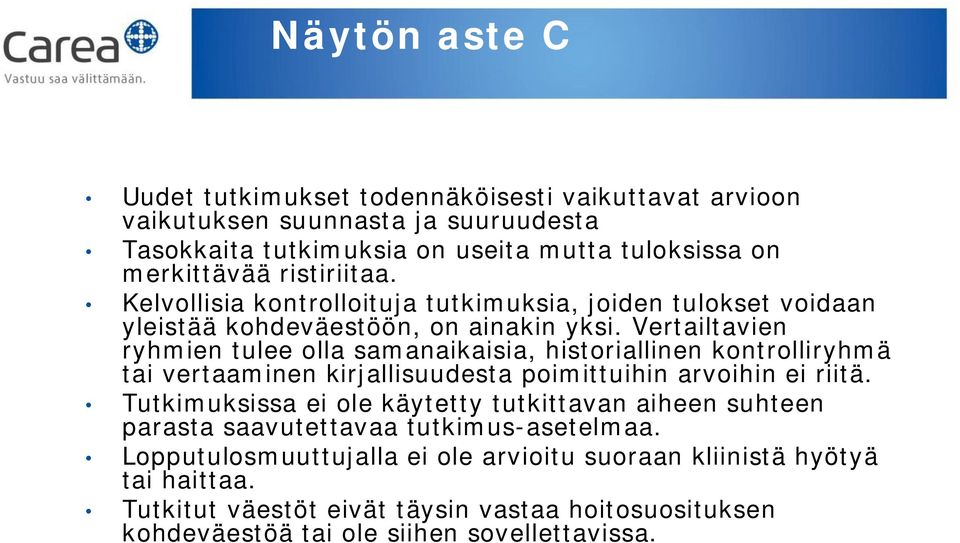 Carea
Vastuu saa välittämään.

Näytön aste C

• Uudet tutkimukset todennäköisesti vaikuttavat arvioon vaikutuksen suunnasta ja suuruudesta
• Tasokkaita tutkimuksia on useita mutta tuloksissa on merkittävää ristiriitaa.
• Kelvollisia kontrolloituja tutkimuksia, joiden tulokset voidaan yleistää kohdeväestöön, on ainakin yksi. Vertailtavien ryhmien tulee olla samanaikaisia, historiallinen kontrolliryhmä tai vertaaminen kirjallisuudesta poimittuihin arvoihin ei riitä.
• Tutkimuksissa ei ole käytetty tutkittavan aiheen suhteen parasta saavutettavaa tutkimus-asetelmaa.
• Lopputulosmuuttujalla ei ole arvioitu suoraan kliinistä hyötyä tai haittaa.
• Tutkitut väestöt eivät täysin vastaa hoitosuosituksen kohdeväestöä tai ole siihen sovellettavissa.